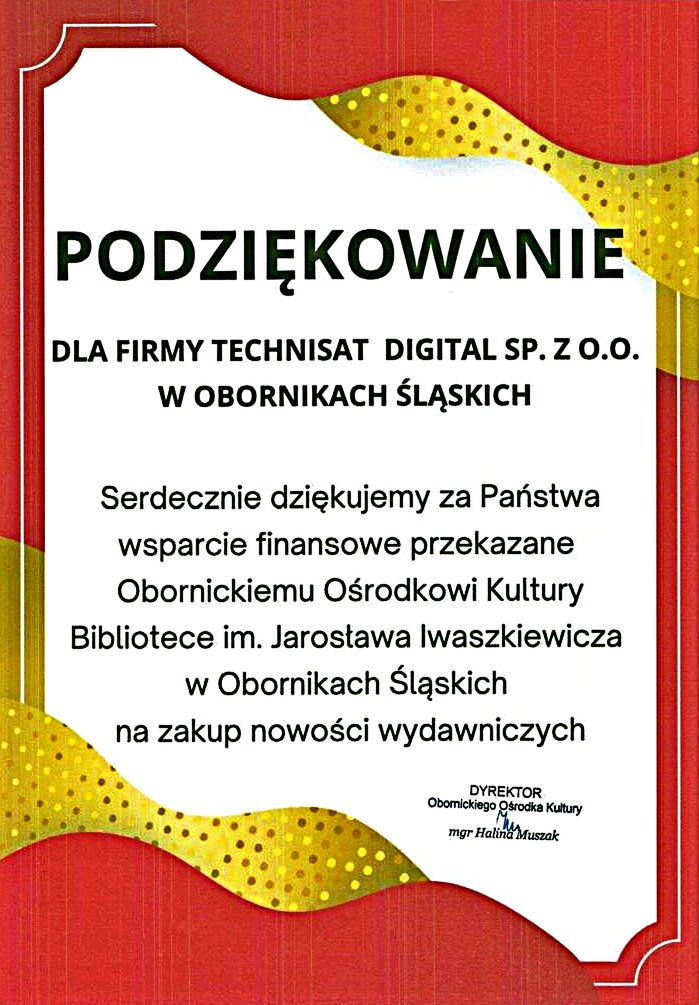 PODZIĘKOWANIE

DLA FIRMY TECHNISAT DIGITAL SP. Z O.O. W OBORNIKACH ŚLĄSKICH

Serdecznie dziękujemy za Państwa wsparcie finansowe przekazane Obornickiemu Ośrodkowi Kultury Bibliotece im. Jarosława Iwaszkiewicza w Obornikach Śląskich na zakup nowości wydawniczych

DYREKTOR
Obornickiego Ośrodka Kultury
mgr Halina Muszak